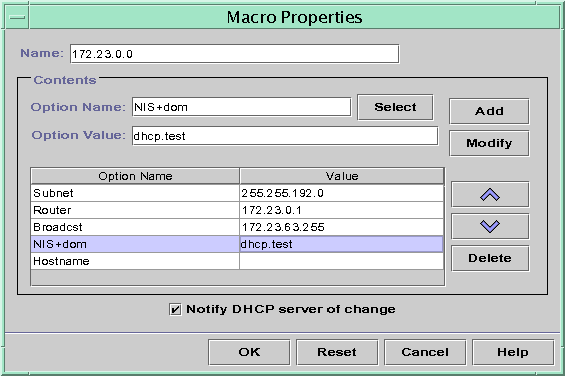 Macro Properties

Name: 172.23.0.0

Contents

Option Name: NIS+dom

Select

Add

Option Value: dhcp.test

Modify

| Option Name | Value |
|---|---|
| Subnet | 255.255.192.0 |
| Router | 172.23.0.1 |
| Broadcst | 172.23.63.255 |
| NIS+dom | dhcp.test |
| Hostname | |

Delete

Notify DHCP server of change

OK

Reset

Cancel

Help